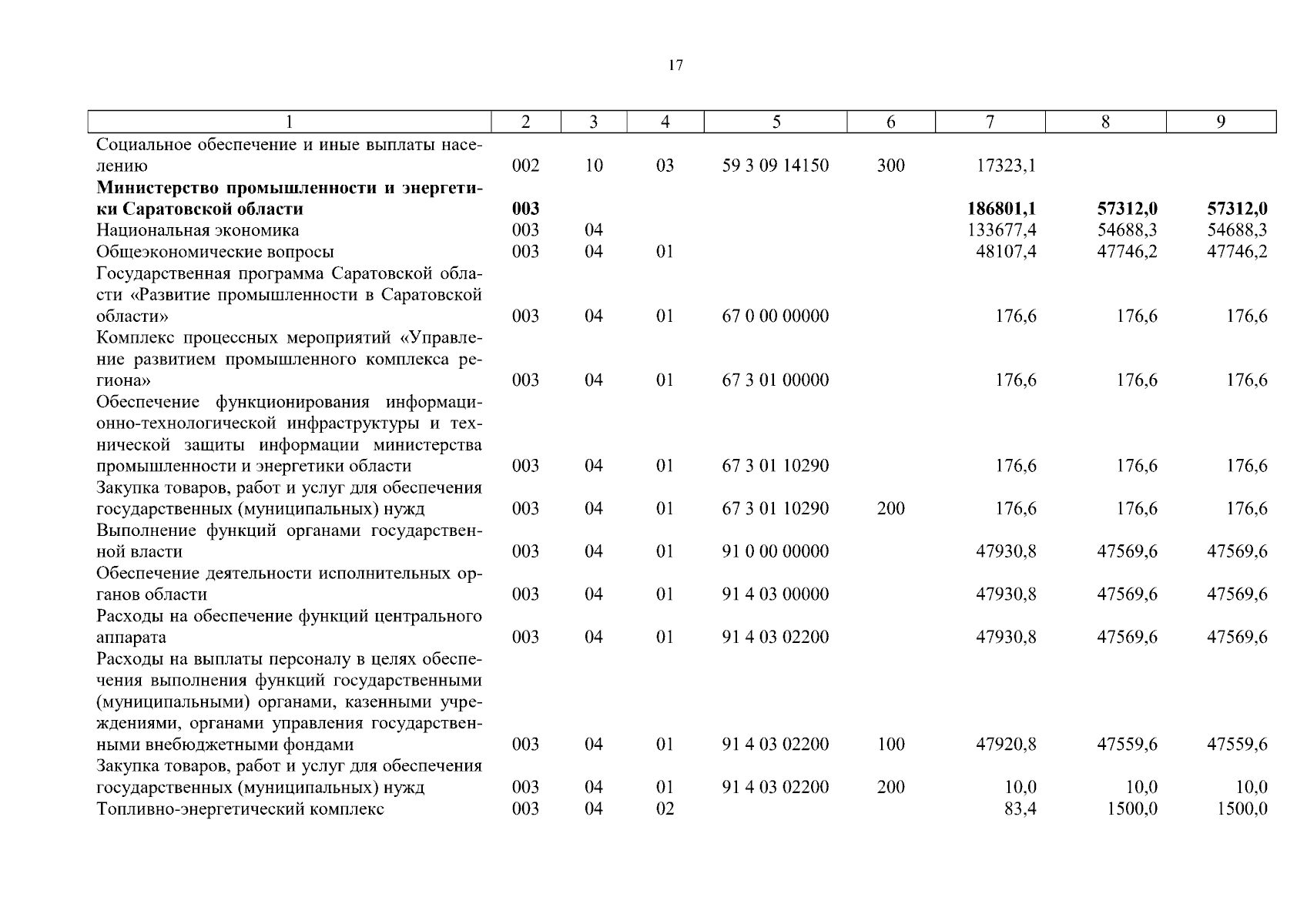 17

| 1 | 2 | 3 | 4 | 5 | 6 | 7 | 8 | 9 |
|---|---|---|---|---|---|---|---|---|
| Социальное обеспечение и иные выплаты населению | 002 | 10 | 03 | 59 3 09 14150 | 300 | 17323,1 | | |
| **Министерство промышленности и энергетики Саратовской области** | **003** | | | | | **186801,1** | **57312,0** | **57312,0** |
| Национальная экономика | 003 | 04 | | | | 133677,4 | 54688,3 | 54688,3 |
| Общеэкономические вопросы | 003 | 04 | 01 | | | 48107,4 | 47746,2 | 47746,2 |
| Государственная программа Саратовской области «Развитие промышленности в Саратовской области» | 003 | 04 | 01 | 67 0 00 00000 | | 176,6 | 176,6 | 176,6 |
| Комплекс процессных мероприятий «Управление развитием промышленного комплекса региона» | 003 | 04 | 01 | 67 3 01 00000 | | 176,6 | 176,6 | 176,6 |
| Обеспечение функционирования информационно-технологической инфраструктуры и технической защиты информации министерства промышленности и энергетики области | 003 | 04 | 01 | 67 3 01 10290 | | 176,6 | 176,6 | 176,6 |
| Закупка товаров, работ и услуг для обеспечения государственных (муниципальных) нужд | 003 | 04 | 01 | 67 3 01 10290 | 200 | 176,6 | 176,6 | 176,6 |
| Выполнение функций органами государственной власти | 003 | 04 | 01 | 91 0 00 00000 | | 47930,8 | 47569,6 | 47569,6 |
| Обеспечение деятельности исполнительных органов области | 003 | 04 | 01 | 91 4 03 00000 | | 47930,8 | 47569,6 | 47569,6 |
| Расходы на обеспечение функций центрального аппарата | 003 | 04 | 01 | 91 4 03 02200 | | 47930,8 | 47569,6 | 47569,6 |
| Расходы на выплаты персоналу в целях обеспечения выполнения функций государственными (муниципальными) органами, казенными учреждениями, органами управления государственными внебюджетными фондами | 003 | 04 | 01 | 91 4 03 02200 | 100 | 47920,8 | 47559,6 | 47559,6 |
| Закупка товаров, работ и услуг для обеспечения государственных (муниципальных) нужд | 003 | 04 | 01 | 91 4 03 02200 | 200 | 10,0 | 10,0 | 10,0 |
| Топливно-энергетический комплекс | 003 | 04 | 02 | | | 83,4 | 1500,0 | 1500,0 |